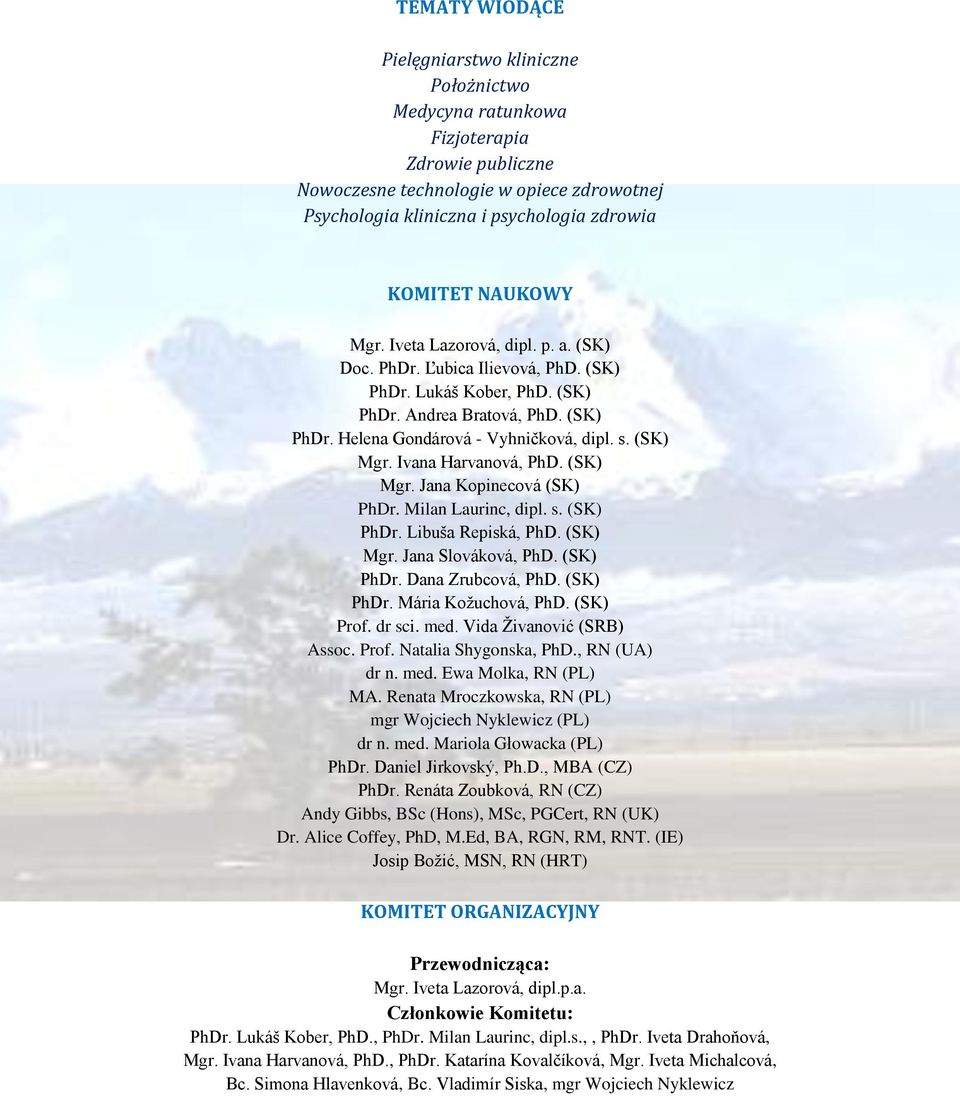 TEMATY WIODĄCE

Pielęgniarstwo kliniczne
Położnictwo
Medycyna ratunkowa
Fizjoterapia
Zdrowie publiczne
Nowoczesne technologie w opiece zdrowotnej
Psychologia kliniczna i psychologia zdrowia

KOMITET NAUKOWY

Mgr. Iveta Lazorová, dipl. p. a. (SK)
Doc. PhDr. Ľubica Ilievová, PhD. (SK)
PhDr. Lukáš Kober, PhD. (SK)
PhDr. Andrea Bratová, PhD. (SK)
PhDr. Helena Gondárová - Vyhničková, dipl. s. (SK)
Mgr. Ivana Harvanová, PhD. (SK)
Mgr. Jana Kopinecová (SK)
PhDr. Milan Laurinc, dipl. s. (SK)
PhDr. Libuša Repiská, PhD. (SK)
Mgr. Jana Slováková, PhD. (SK)
PhDr. Dana Zrubcová, PhD. (SK)
PhDr. Mária Kožuchová, PhD. (SK)
Prof. dr sci. med. Vida Živanović (SRB)
Assoc. Prof. Natalia Shygonska, PhD., RN (UA)
dr n. med. Ewa Molka, RN (PL)
MA. Renata Mroczkowska, RN (PL)
mgr Wojciech Nyklewicz (PL)
dr n. med. Mariola Głowacka (PL)
PhDr. Daniel Jirkovský, Ph.D., MBA (CZ)
PhDr. Renáta Zoubková, RN (CZ)
Andy Gibbs, BSc (Hons), MSc, PGCert, RN (UK)
Dr. Alice Coffey, PhD, M.Ed, BA, RGN, RM, RNT. (IE)
Josip Božić, MSN, RN (HRT)

KOMITET ORGANIZACYJNY

Przewodnicząca:
Mgr. Iveta Lazorová, dipl.p.a.
Członkowie Komitetu:
PhDr. Lukáš Kober, PhD., PhDr. Milan Laurinc, dipl.s., , PhDr. Iveta Drahoňová, Mgr. Ivana Harvanová, PhD., PhDr. Katarína Kovalčíková, Mgr. Iveta Michalcová, Bc. Simona Hlavenková, Bc. Vladimír Siska, mgr Wojciech Nyklewicz